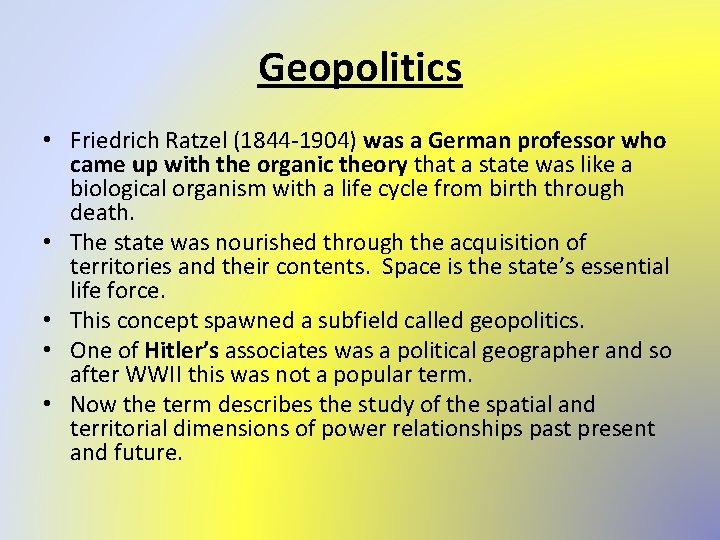 Geopolitics

• Friedrich Ratzel (1844-1904) was a German professor who came up with the organic theory that a state was like a biological organism with a life cycle from birth through death.
• The state was nourished through the acquisition of territories and their contents. Space is the state's essential life force.
• This concept spawned a subfield called geopolitics.
• One of Hitler's associates was a political geographer and so after WWII this was not a popular term.
• Now the term describes the study of the spatial and territorial dimensions of power relationships past present and future.